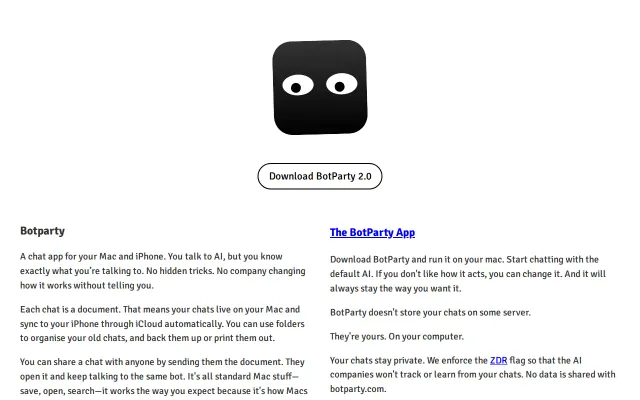 Download BotParty 2.0

Botparty

A chat app for your Mac and iPhone. You talk to AI, but you know exactly what you're talking to. No hidden tricks. No company changing how it works without telling you.

Each chat is a document. That means your chats live on your Mac and sync to your iPhone through iCloud automatically. You can use folders to organise your old chats, and back them up or print them out.

You can share a chat with anyone by sending them the document. They open it and keep talking to the same bot. It's all standard Mac stuff—save, open, search—it works the way you expect because it's how Macs

The BotParty App

Download BotParty and run it on your mac. Start chatting with the default AI. If you don't like how it acts, you can change it. And it will always stay the way you want it.

BotParty doesn't store your chats on some server.

They're yours. On your computer.

Your chats stay private. We enforce the ZDR flag so that the AI companies won't track or learn from your chats. No data is shared with botparty.com.